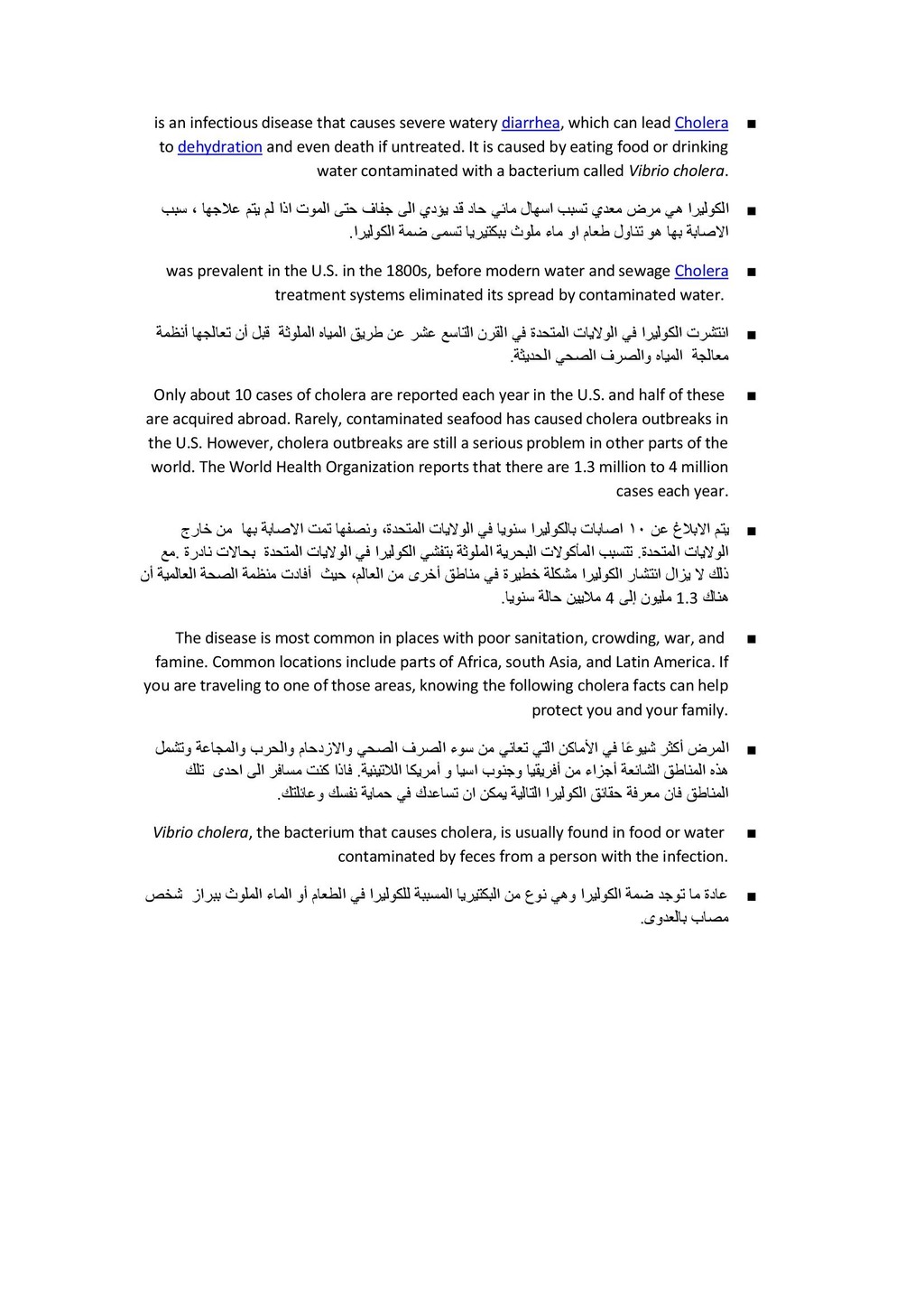 ■ Cholera is an infectious disease that causes severe watery diarrhea, which can lead to dehydration and even death if untreated. It is caused by eating food or drinking water contaminated with a bacterium called Vibrio cholera.

■ الكوليرا هي مرض معدي تسبب اسهال مائي حاد قد يؤدي الى جفاف حتى الموت اذا لم يتم علاجها ، سبب الاصابة بها هو تناول طعام او ماء ملوث ببكتيريا تسمى ضمة الكوليرا.

■ Cholera was prevalent in the U.S. in the 1800s, before modern water and sewage treatment systems eliminated its spread by contaminated water.

■ انتشرت الكوليرا في الولايات المتحدة في القرن التاسع عشر عن طريق المياه الملوثة قبل أن تعالجها أنظمة معالجة المياه والصرف الصحي الحديثة.

■ Only about 10 cases of cholera are reported each year in the U.S. and half of these are acquired abroad. Rarely, contaminated seafood has caused cholera outbreaks in the U.S. However, cholera outbreaks are still a serious problem in other parts of the world. The World Health Organization reports that there are 1.3 million to 4 million cases each year.

■ يتم الابلاغ عن ١٠ اصابات بالكوليرا سنويا في الولايات المتحدة، ونصفها تمت الاصابة بها من خارج الولايات المتحدة. تتسبب المأكولات البحرية الملوثة بتفشي الكوليرا في الولايات المتحدة بحالات نادرة .مع ذلك لا يزال انتشار الكوليرا مشكلة خطيرة في مناطق أخرى من العالم، حيث أفادت منظمة الصحة العالمية أن هناك 1.3 مليون إلى 4 ملايين حالة سنويا.

■ The disease is most common in places with poor sanitation, crowding, war, and famine. Common locations include parts of Africa, south Asia, and Latin America. If you are traveling to one of those areas, knowing the following cholera facts can help protect you and your family.

■ المرض أكثر شيوعًا في الأماكن التي تعاني من سوء الصرف الصحي والازدحام والحرب والمجاعة وتشمل هذه المناطق الشائعة أجزاء من أفريقيا وجنوب اسيا و أمريكا اللاتينية. فاذا كنت مسافر الى احدى تلك المناطق فان معرفة حقائق الكوليرا التالية يمكن ان تساعدك في حماية نفسك وعائلتك.

■ Vibrio cholera, the bacterium that causes cholera, is usually found in food or water contaminated by feces from a person with the infection.

■ عادة ما توجد ضمة الكوليرا وهي نوع من البكتيريا المسببة للكوليرا في الطعام أو الماء الملوث ببراز شخص مصاب بالعدوى.